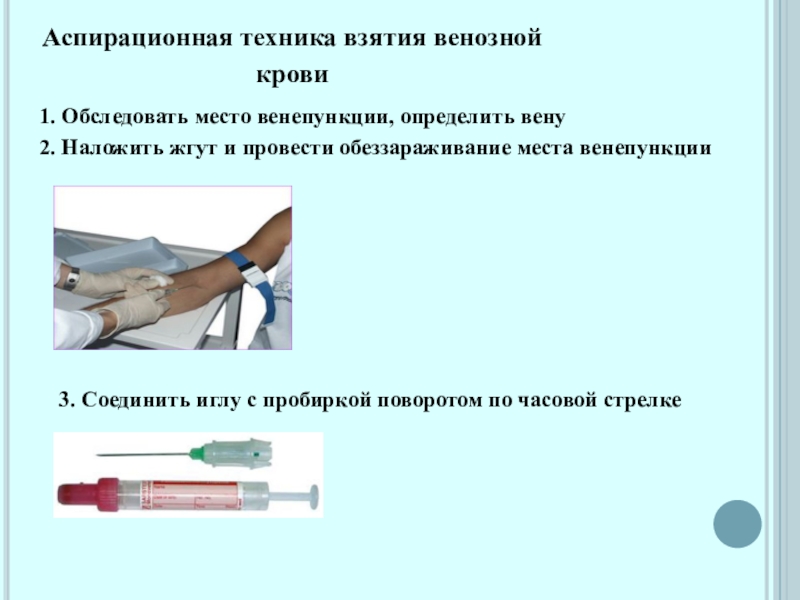 Аспирационная техника взятия венозной крови

1. Обследовать место венепункции, определить вену

2. Наложить жгут и провести обеззараживание места венепункции

3. Соединить иглу с пробиркой поворотом по часовой стрелке